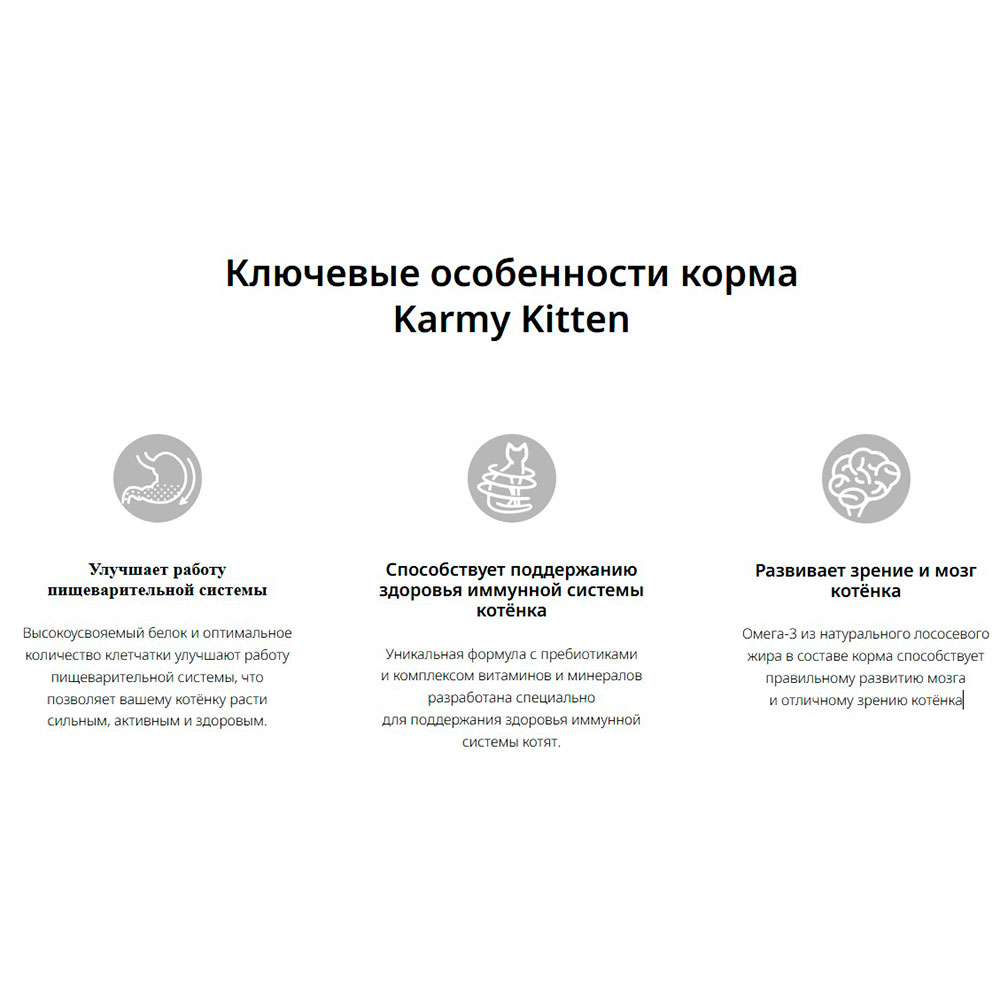 Ключевые особенности корма
Karmy Kitten

Улучшает работу пищеварительной системы

Высокоусвояемый белок и оптимальное количество клетчатки улучшают работу пищеварительной системы, что позволяет вашему котёнку расти сильным, активным и здоровым.

Способствует поддержанию здоровья иммунной системы котёнка

Уникальная формула с пребиотиками и комплексом витаминов и минералов разработана специально для поддержания здоровья иммунной системы котят.

Развивает зрение и мозг котёнка

Омега-3 из натурального лососевого жира в составе корма способствует правильному развитию мозга и отличному зрению котёнка